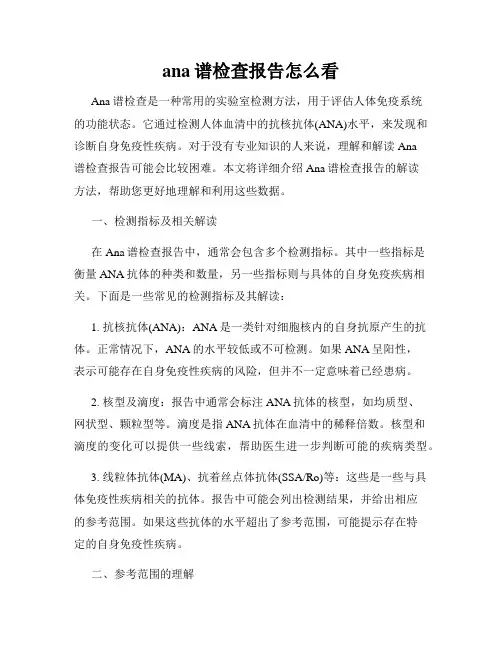 ana 谱检查报告怎么看

Ana 谱检查是一种常用的实验室检测方法，用于评估人体免疫系统的功能状态。它通过检测人体血清中的抗核抗体(ANA)水平，来发现和诊断自身免疫性疾病。对于没有专业知识的人来说，理解和解读 Ana 谱检查报告可能会比较困难。本文将详细介绍 Ana 谱检查报告的解读方法，帮助您更好地理解和利用这些数据。

一、检测指标及相关解读

在 Ana 谱检查报告中，通常会包含多个检测指标。其中一些指标是衡量 ANA 抗体的种类和数量，另一些指标则与具体的自身免疫疾病相关。下面是一些常见的检测指标及其解读：

1. 抗核抗体(ANA)：ANA 是一类针对细胞核内的自身抗原产生的抗体。正常情况下，ANA 的水平较低或不可检测。如果 ANA 呈阳性，表示可能存在自身免疫性疾病的风险，但并不一定意味着已经患病。

2. 核型及滴度：报告中通常会标注 ANA 抗体的核型，如均质型、网状型、颗粒型等。滴度是指 ANA 抗体在血清中的稀释倍数。核型和滴度的变化可以提供一些线索，帮助医生进一步判断可能的疾病类型。

3. 线粒体抗体(MA)、抗着丝点体抗体(SSA/Ro)等：这些是一些与具体免疫性疾病相关的抗体。报告中可能会列出检测结果，并给出相应的参考范围。如果这些抗体的水平超出了参考范围，可能提示存在特定的自身免疫性疾病。

二、参考范围的理解